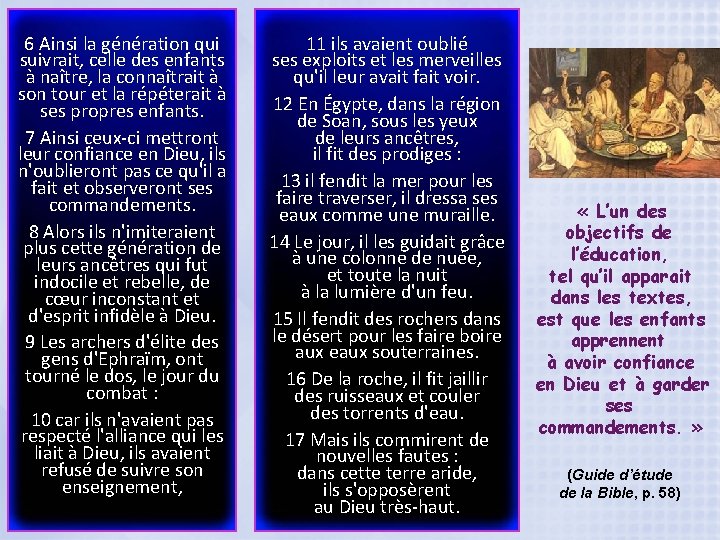 6 Ainsi la génération qui suivrait, celle des enfants à naître, la connaîtrait à son tour et la répéterait à ses propres enfants.

7 Ainsi ceux-ci mettront leur confiance en Dieu, ils n'oublieront pas ce qu'il a fait et observeront ses commandements.

8 Alors ils n'imiteraient plus cette génération de leurs ancêtres qui fut indocile et rebelle, de cœur inconstant et d'esprit infidèle à Dieu.

9 Les archers d'élite des gens d'Ephraïm, ont tourné le dos, le jour du combat :

10 car ils n'avaient pas respecté l'alliance qui les liait à Dieu, ils avaient refusé de suivre son enseignement,

11 ils avaient oublié ses exploits et les merveilles qu'il leur avait fait voir.

12 En Égypte, dans la région de Soan, sous les yeux de leurs ancêtres, il fit des prodiges :

13 il fendit la mer pour les faire traverser, il dressa ses eaux comme une muraille.

14 Le jour, il les guidait grâce à une colonne de nuée, et toute la nuit à la lumière d'un feu.

15 Il fendit des rochers dans le désert pour les faire boire aux eaux souterraines.

16 De la roche, il fit jaillir des ruisseaux et couler des torrents d'eau.

17 Mais ils commirent de nouvelles fautes : dans cette terre aride, ils s'opposèrent au Dieu très-haut.

« L'un des objectifs de l'éducation, tel qu'il apparait dans les textes, est que les enfants apprennent à avoir confiance en Dieu et à garder ses commandements. »

(Guide d'étude de la Bible, p. 58)